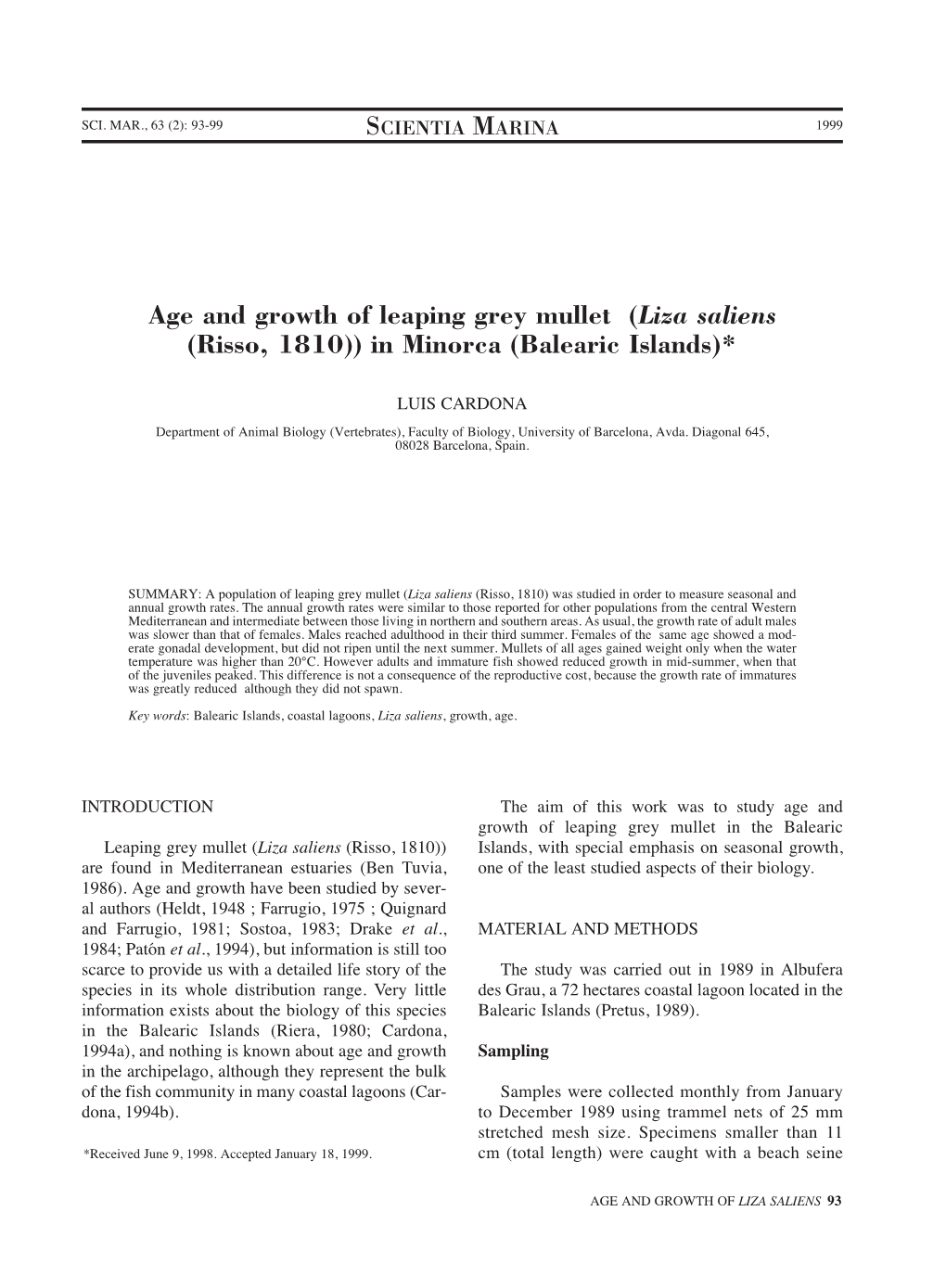 SCI. MAR., 63 (2): 93-99 SCIENTIA MARINA 1999

Age and growth of leaping grey mullet (Liza saliens (Risso, 1810)) in Minorca (Balearic Islands)*

LUIS CARDONA

Department of Animal Biology (Vertebrates), Faculty of Biology, University of Barcelona, Avda. Diagonal 645, 08028 Barcelona, Spain.

SUMMARY: A population of leaping grey mullet (Liza saliens (Risso, 1810) was studied in order to measure seasonal and annual growth rates. The annual growth rates were similar to those reported for other populations from the central Western Mediterranean and intermediate between those living in northern and southern areas. As usual, the growth rate of adult males was slower than that of females. Males reached adulthood in their third summer. Females of the same age showed a moderate gonadal development, but did not ripen until the next summer. Mullets of all ages gained weight only when the water temperature was higher than 20°C. However adults and immature fish showed reduced growth in mid-summer, when that of the juveniles peaked. This difference is not a consequence of the reproductive cost, because the growth rate of immatures was greatly reduced although they did not spawn.

Key words: Balearic Islands, coastal lagoons, Liza saliens, growth, age.

INTRODUCTION

Leaping grey mullet (Liza saliens (Risso, 1810)) are found in Mediterranean estuaries (Ben Tuvia, 1986). Age and growth have been studied by several authors (Heldt, 1948 ; Farrugio, 1975 ; Quignard and Farrugio, 1981; Sostoa, 1983; Drake et al., 1984; Patón et al., 1994), but information is still too scarce to provide us with a detailed life story of the species in its whole distribution range. Very little information exists about the biology of this species in the Balearic Islands (Riera, 1980; Cardona, 1994a), and nothing is known about age and growth in the archipelago, although they represent the bulk of the fish community in many coastal lagoons (Cardona, 1994b).

*Received June 9, 1998. Accepted January 18, 1999.

The aim of this work was to study age and growth of leaping grey mullet in the Balearic Islands, with special emphasis on seasonal growth, one of the least studied aspects of their biology.

MATERIAL AND METHODS

The study was carried out in 1989 in Albufera des Grau, a 72 hectares coastal lagoon located in the Balearic Islands (Pretus, 1989).

Sampling

Samples were collected monthly from January to December 1989 using trammel nets of 25 mm stretched mesh size. Specimens smaller than 11 cm (total length) were caught with a beach seine

AGE AND GROWTH OF LIZA SALIENS 93